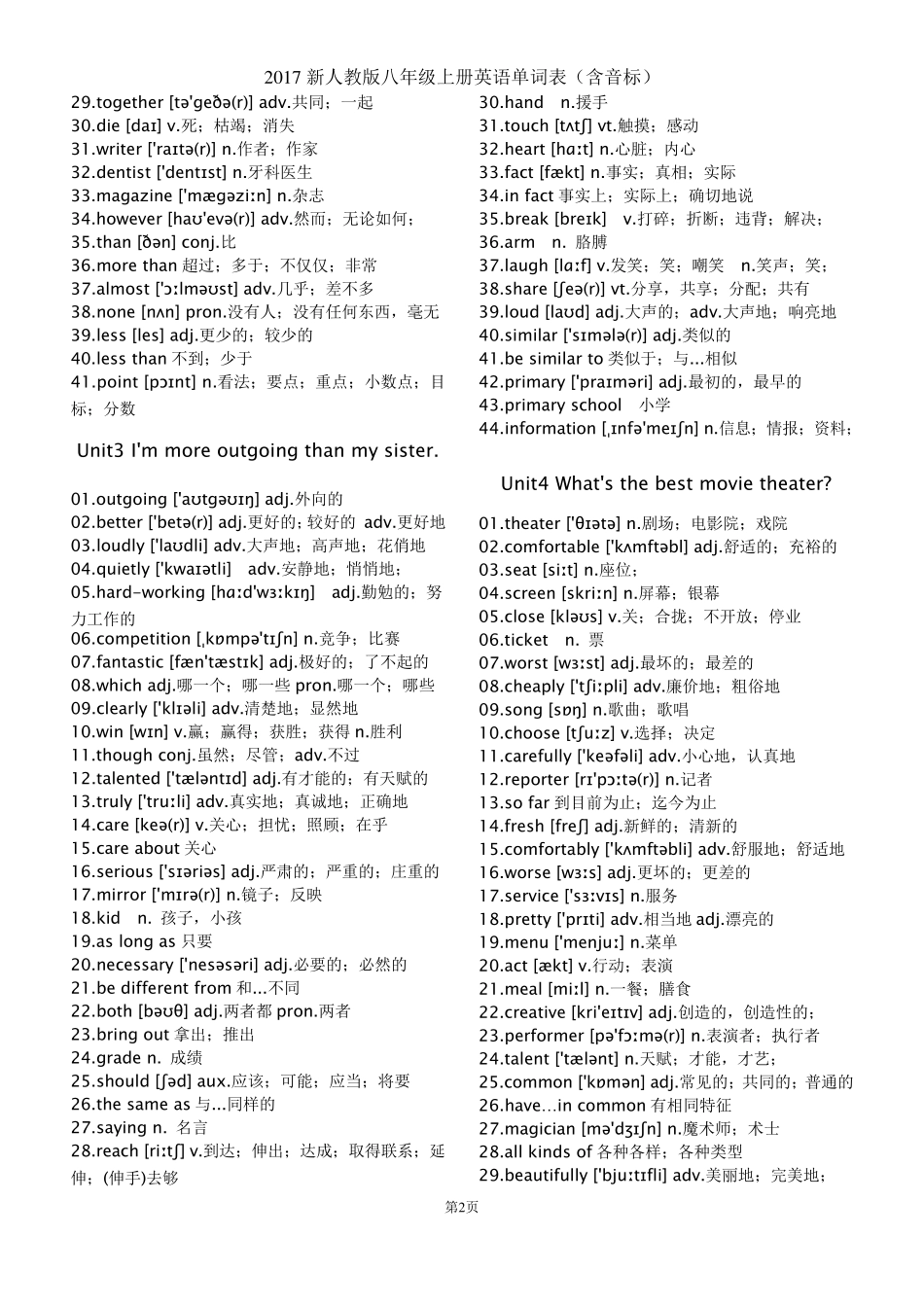 2017 新人教版八年级上册英语单词表（含音标）

29.together [tə'geðə(r)] adv.共同；一起
30.die [daɪ] v.死；枯竭；消失
31.writer ['raɪtə(r)] n.作者；作家
32.dentist ['dentɪst] n.牙科医生
33.magazine ['mægəziːn] n.杂志
34.however [haʊ'evə(r)] adv.然而；无论如何；
35.than [ðən] conj.比
36.more than 超过；多于；不仅仅；非常
37.almost ['ɔːlməʊst] adv.几乎；差不多
38.none [nʌn] pron.没有人；没有任何东西，毫无
39.less [les] adj.更少的；较少的
40.less than 不到；少于
41.point [pɔɪnt] n.看法；要点；重点；小数点；目标；分数

Unit3 I'm more outgoing than my sister.

01.outgoing ['aʊtgəʊɪŋ] adj.外向的
02.better ['betə(r)] adj.更好的；较好的 adv.更好地
03.loudly ['laʊdli] adv.大声地；高声地；花俏地
04.quietly ['kwaɪətli] adv.安静地；悄悄地；
05.hard-working [hɑːd'wɜːkɪŋ] adj.勤勉的；努力工作的
06.competition [ˌkɒmpə'tɪʃn] n.竞争；比赛
07.fantastic [fæn'tæstɪk] adj.极好的；了不起的
08.which adj.哪一个；哪一些 pron.哪一个；哪些
09.clearly ['klɪəli] adv.清楚地；显然地
10.win [wɪn] v.赢；赢得；获胜；获得 n.胜利
11.though conj.虽然；尽管；adv.不过
12.talented ['tæləntɪd] adj.有才能的；有天赋的
13.truly ['truːli] adv.真实地；真诚地；正确地
14.care [keə(r)] v.关心；担忧；照顾；在乎
15.care about 关心
16.serious ['sɪəriəs] adj.严肃的；严重的；庄重的
17.mirror ['mɪrə(r)] n.镜子；反映
18.kid n. 孩子，小孩
19.as long as 只要
20.necessary ['nesəsəri] adj.必要的；必然的
21.be different from 和...不同
22.both [bəʊθ] adj.两者都 pron.两者
23.bring out 拿出；推出
24.grade n. 成绩
25.should [ʃəd] aux.应该；可能；应当；将要
26.the same as 与...同样的
27.saying n. 名言
28.reach [riːtʃ] v.到达；伸出；达成；取得联系；延伸；(伸手)去够

30.hand n.援手
31.touch [tʌtʃ] vt.触摸；感动
32.heart [hɑːt] n.心脏；内心
33.fact [fækt] n.事实；真相；实际
34.in fact 事实上；实际上；确切地说
35.break [breɪk] v.打碎；折断；违背；解决；
36.arm n. 胳膊
37.laugh [lɑːf] v.发笑；笑；嘲笑 n.笑声；笑；
38.share [ʃeə(r)] vt.分享，共享；分配；共有
39.loud [laʊd] adj.大声的；adv.大声地；响亮地
40.similar ['sɪmələ(r)] adj.类似的
41.be similar to 类似于；与...相似
42.primary ['praɪməri] adj.最初的，最早的
43.primary school 小学
44.information [ˌɪnfə'meɪʃn] n.信息；情报；资料；

Unit4 What's the best movie theater?

01.theater ['θɪətə] n.剧场；电影院；戏院
02.comfortable ['kʌmftəbl] adj.舒适的；充裕的
03.seat [siːt] n.座位；
04.screen [skriːn] n.屏幕；银幕
05.close [kləʊs] v.关；合拢；不开放；停业
06.ticket n. 票
07.worst [wɜːst] adj.最坏的；最差的
08.cheaply ['tʃiːpli] adv.廉价地；粗俗地
09.song [sɒŋ] n.歌曲；歌唱
10.choose [tʃuːz] v.选择；决定
11.carefully ['keəfəli] adv.小心地，认真地
12.reporter [rɪ'pɔːtə(r)] n.记者
13.so far 到目前为止；迄今为止
14.fresh [freʃ] adj.新鲜的；清新的
15.comfortably ['kʌmftəbli] adv.舒服地；舒适地
16.worse [wɜːs] adj.更坏的；更差的
17.service ['sɜːvɪs] n.服务
18.pretty ['prɪti] adv.相当地 adj.漂亮的
19.menu ['menjuː] n.菜单
20.act [ækt] v.行动；表演
21.meal [miːl] n.一餐；膳食
22.creative [kri'eɪtɪv] adj.创造的，创造性的；
23.performer [pə'fɔːmə(r)] n.表演者；执行者
24.talent ['tælənt] n.天赋；才能，才艺；
25.common ['kɒmən] adj.常见的；共同的；普通的
26.have…in common 有相同特征
27.magician [mə'dʒɪʃn] n.魔术师；术士
28.all kinds of 各种各样；各种类型
29.beautifully ['bjuːtɪfli] adv.美丽地；完美地；

第2页